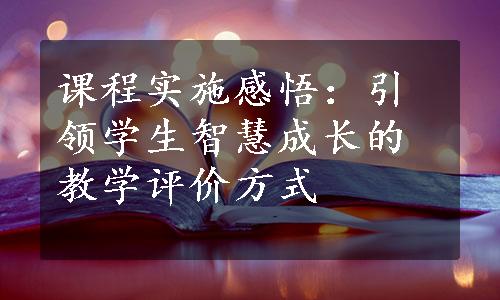 课程实施感悟：引领学生智慧成长的教学评价方式